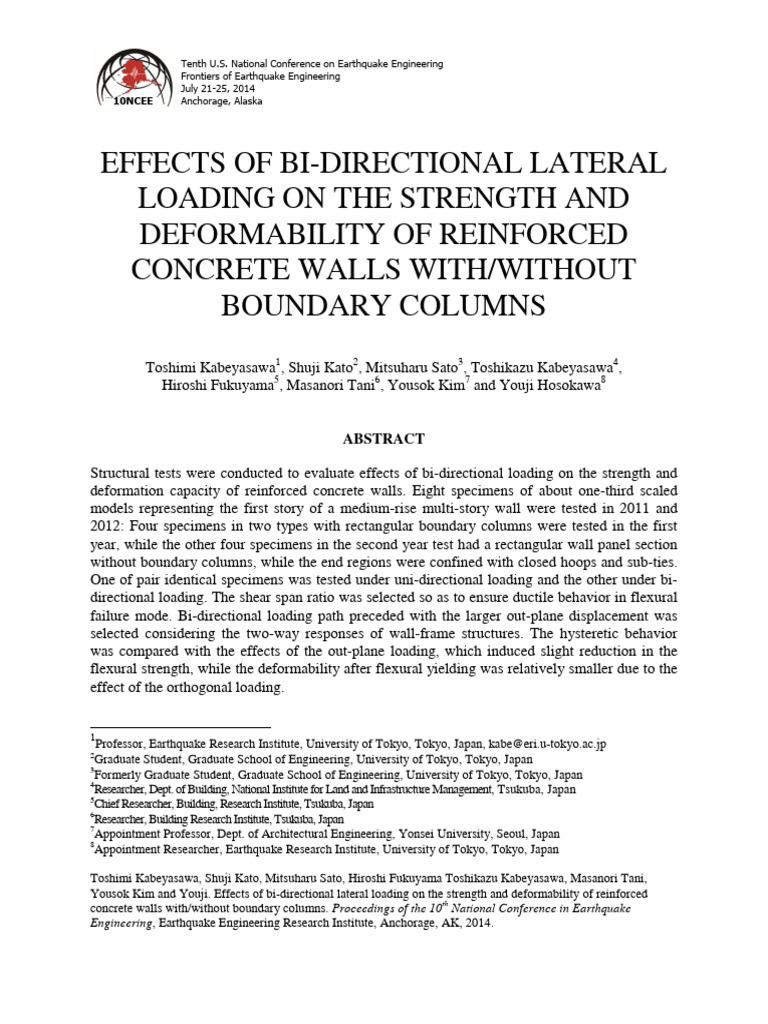 10NCEE

Tenth U.S. National Conference on Earthquake Engineering
Frontiers of Earthquake Engineering
July 21-25, 2014
Anchorage, Alaska

EFFECTS OF BI-DIRECTIONAL LATERAL LOADING ON THE STRENGTH AND DEFORMABILITY OF REINFORCED CONCRETE WALLS WITH/WITHOUT BOUNDARY COLUMNS

Toshimi Kabeyasawa$^1$, Shuji Kato$^2$, Mitsuharu Sato$^3$, Toshikazu Kabeyasawa$^4$, Hiroshi Fukuyama$^5$, Masanori Tani$^6$, Yousok Kim$^7$ and Youji Hosokawa$^8$

ABSTRACT

Structural tests were conducted to evaluate effects of bi-directional loading on the strength and deformation capacity of reinforced concrete walls. Eight specimens of about one-third scaled models representing the first story of a medium-rise multi-story wall were tested in 2011 and 2012: Four specimens in two types with rectangular boundary columns were tested in the first year, while the other four specimens in the second year test had a rectangular wall panel section without boundary columns, while the end regions were confined with closed hoops and sub-ties. One of pair identical specimens was tested under uni-directional loading and the other under bi-directional loading. The shear span ratio was selected so as to ensure ductile behavior in flexural failure mode. Bi-directional loading path preceded with the larger out-plane displacement was selected considering the two-way responses of wall-frame structures. The hysteretic behavior was compared with the effects of the out-plane loading, which induced slight reduction in the flexural strength, while the deformability after flexural yielding was relatively smaller due to the effect of the orthogonal loading.

$^1$Professor, Earthquake Research Institute, University of Tokyo, Tokyo, Japan, kabe@eri.u-tokyo.ac.jp
$^2$Graduate Student, Graduate School of Engineering, University of Tokyo, Tokyo, Japan
$^3$Formerly Graduate Student, Graduate School of Engineering, University of Tokyo, Tokyo, Japan
$^4$Researcher, Dept. of Building, National Institute for Land and Infrastructure Management, Tsukuba, Japan
$^5$Chief Researcher, Building, Research Institute, Tsukuba, Japan
$^6$Researcher, Building Research Institute, Tsukuba, Japan
$^7$Appointment Professor, Dept. of Architectural Engineering, Yonsei University, Seoul, Japan
$^8$Appointment Researcher, Earthquake Research Institute, University of Tokyo, Tokyo, Japan

Toshimi Kabeyasawa, Shuji Kato, Mitsuharu Sato, Hiroshi Fukuyama Toshikazu Kabeyasawa, Masanori Tani, Yousok Kim and Youji. Effects of bi-directional lateral loading on the strength and deformability of reinforced concrete walls with/without boundary columns. Proceedings of the 10$^{th}$ National Conference in Earthquake Engineering, Earthquake Engineering Research Institute, Anchorage, AK, 2014.